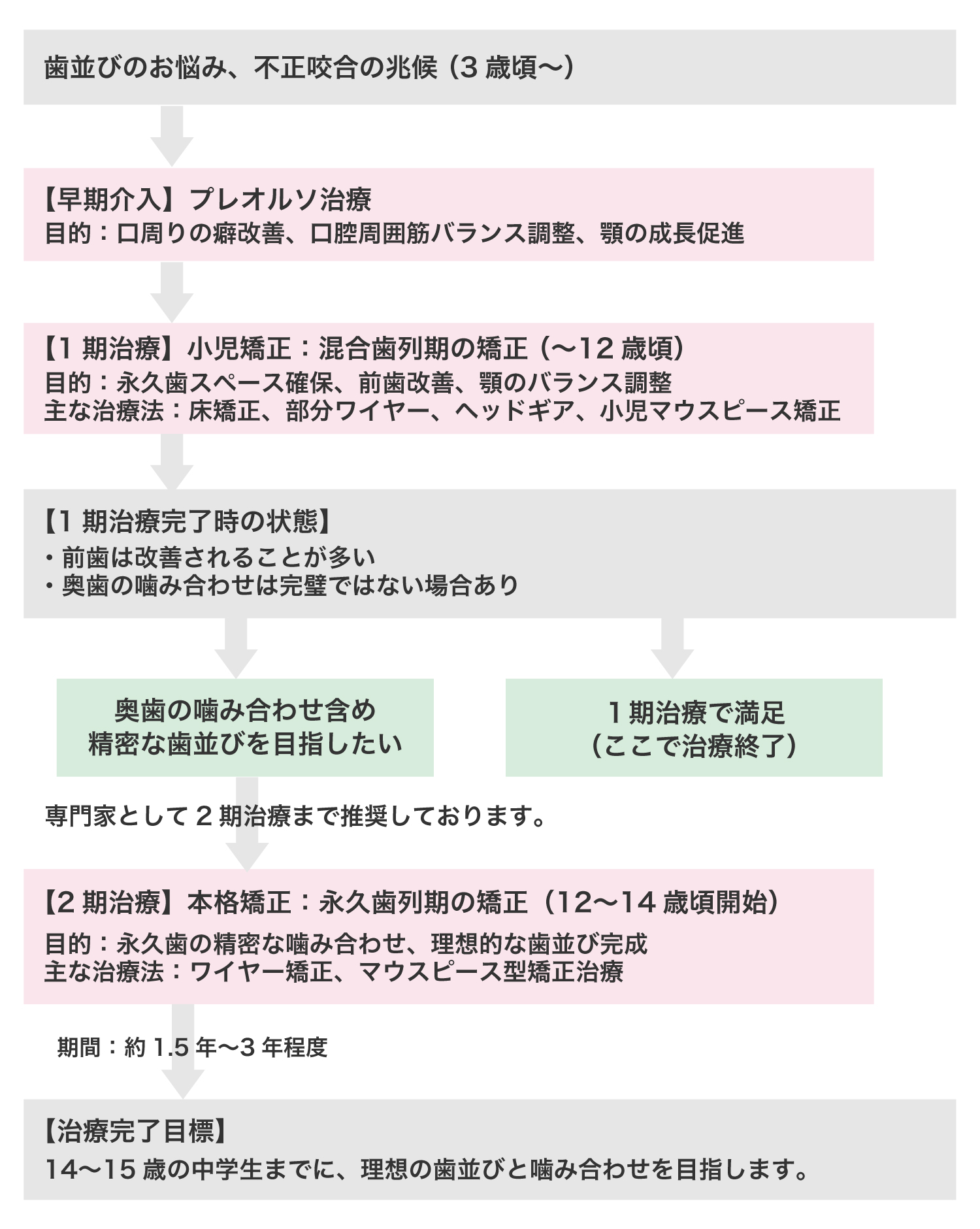 歯並びのお悩み、不正咬合の兆候（3 歳頃〜）

【早期介入】プレオルソ治療
目的：口周りの癖改善、口腔周囲筋バランス調整、顎の成長促進

【1 期治療】小児矯正：混合歯列期の矯正（〜12 歳頃）
目的：永久歯スペース確保、前歯改善、顎のバランス調整
主な治療法：床矯正、部分ワイヤー、ヘッドギア、小児マウスピース矯正

【1 期治療完了時の状態】
・前歯は改善されることが多い
・奥歯の噛み合わせは完璧ではない場合あり

奥歯の噛み合わせ含め
精密な歯並びを目指したい

1 期治療で満足
（ここで治療終了）

専門家として 2 期治療まで推奨しております。

【2 期治療】本格矯正：永久歯列期の矯正（12〜14 歳頃開始）
目的：永久歯の精密な噛み合わせ、理想的な歯並び完成
主な治療法：ワイヤー矯正、マウスピース型矯正治療

期間：約 1.5 年〜3 年程度

【治療完了目標】
14〜15 歳の中学生までに、理想の歯並びと噛み合わせを目指します。